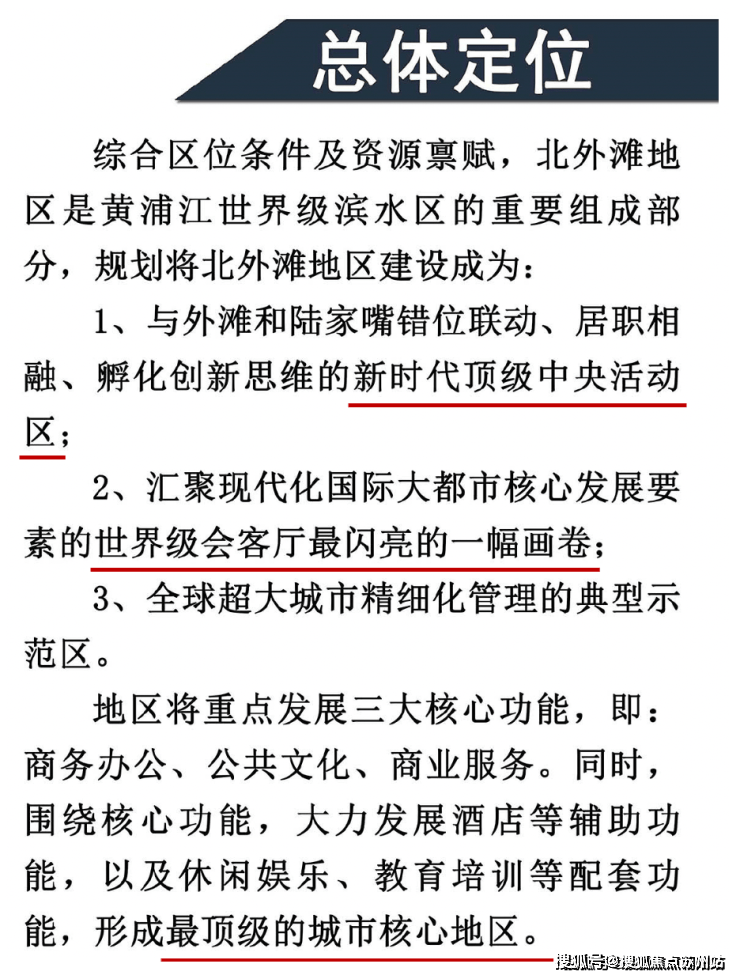 总体定位

综合区位条件及资源禀赋，北外滩地区是黄浦江世界级滨水区的重要组成部分，规划将北外滩地区建设成为：

1、与外滩和陆家嘴错位联动、居职相融、孵化创新思维的新时代顶级中央活动区；

2、汇聚现代化国际大都市核心发展要素的世界级会客厅最闪亮的一幅画卷；

3、全球超大城市精细化管理的典型示范区。

地区将重点发展三大核心功能，即：商务办公、公共文化、商业服务。同时，围绕核心功能，大力发展酒店等辅助功能，以及休闲娱乐、教育培训等配套功能，形成最顶级的城市核心地区。

搜狐号@搜狐焦点苏州站